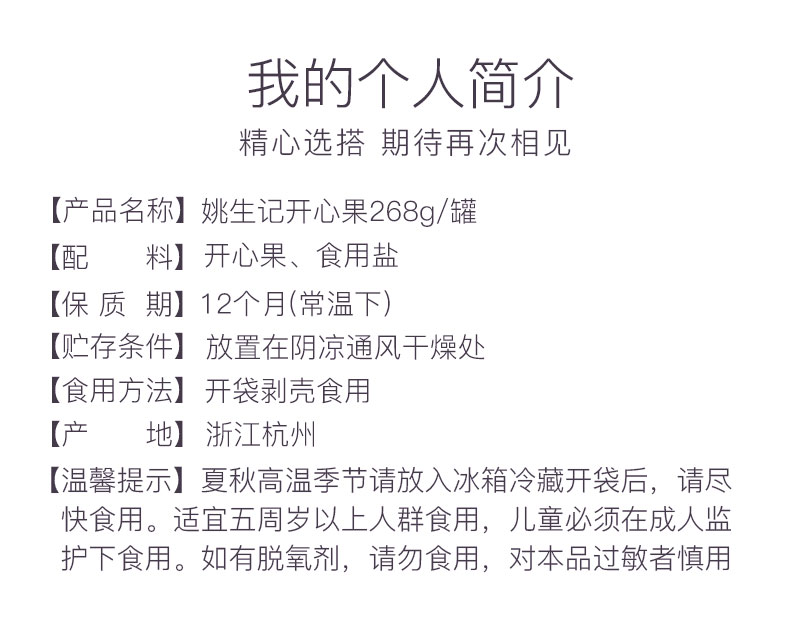 我的个人简介
精心选搭 期待再次相见

【产品名称】姚生记开心果268g/罐

【配 料】开心果、食用盐

【保 质 期】12个月(常温下)

【贮存条件】放置在阴凉通风干燥处

【食用方法】开袋剥壳食用

【产 地】浙江杭州

【温馨提示】夏秋高温季节请放入冰箱冷藏开袋后，请尽快食用。适宜五周岁以上人群食用，儿童必须在成人监护下食用。如有脱氧剂，请勿食用，对本品过敏者慎用